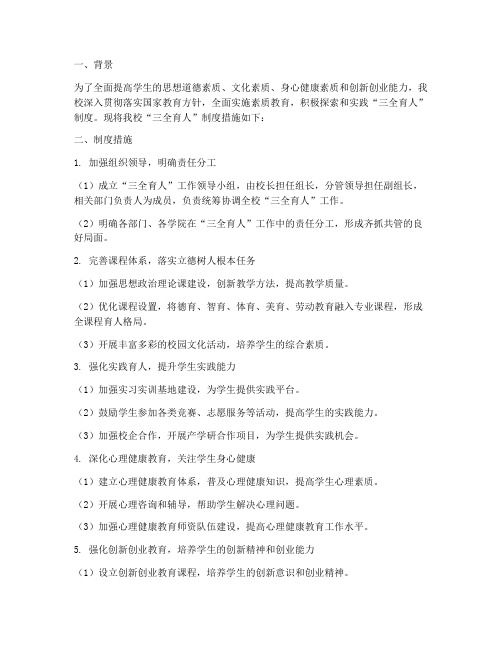 一、背景

为了全面提高学生的思想道德素质、文化素质、身心健康素质和创新创业能力，我校深入贯彻落实国家教育方针，全面实施素质教育，积极探索和实践“三全育人”制度。现将我校“三全育人”制度措施如下：

二、制度措施

1. 加强组织领导，明确责任分工

（1）成立“三全育人”工作领导小组，由校长担任组长，分管领导担任副组长，相关部门负责人为成员，负责统筹协调全校“三全育人”工作。

（2）明确各部门、各学院在“三全育人”工作中的责任分工，形成齐抓共管的良好局面。

2. 完善课程体系，落实立德树人根本任务

（1）加强思想政治理论课建设，创新教学方法，提高教学质量。

（2）优化课程设置，将德育、智育、体育、美育、劳动教育融入专业课程，形成全课程育人格局。

（3）开展丰富多彩的校园文化活动，培养学生的综合素质。

3. 强化实践育人，提升学生实践能力

（1）加强实习实训基地建设，为学生提供实践平台。

（2）鼓励学生参加各类竞赛、志愿服务等活动，提高学生的实践能力。

（3）加强校企合作，开展产学研合作项目，为学生提供实践机会。

4. 深化心理健康教育，关注学生身心健康

（1）建立心理健康教育体系，普及心理健康知识，提高学生心理素质。

（2）开展心理咨询和辅导，帮助学生解决心理问题。

（3）加强心理健康教育师资队伍建设，提高心理健康教育工作水平。

5. 强化创新创业教育，培养学生的创新精神和创业能力

（1）设立创新创业教育课程，培养学生的创新意识和创业精神。